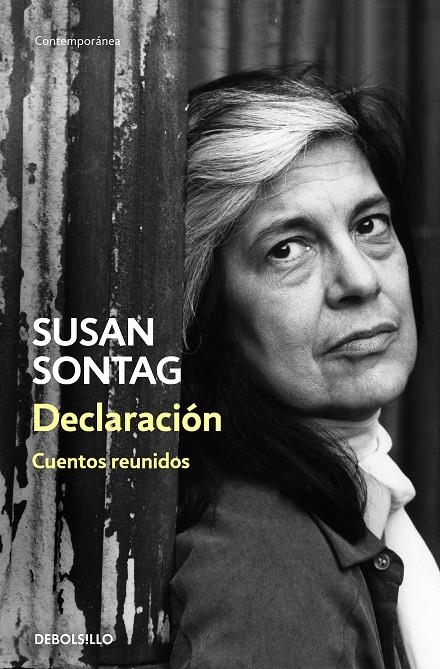 Contemporánea

SUSAN SONTAG

Declaración

Cuentos reunidos

DEBOLS!LLO